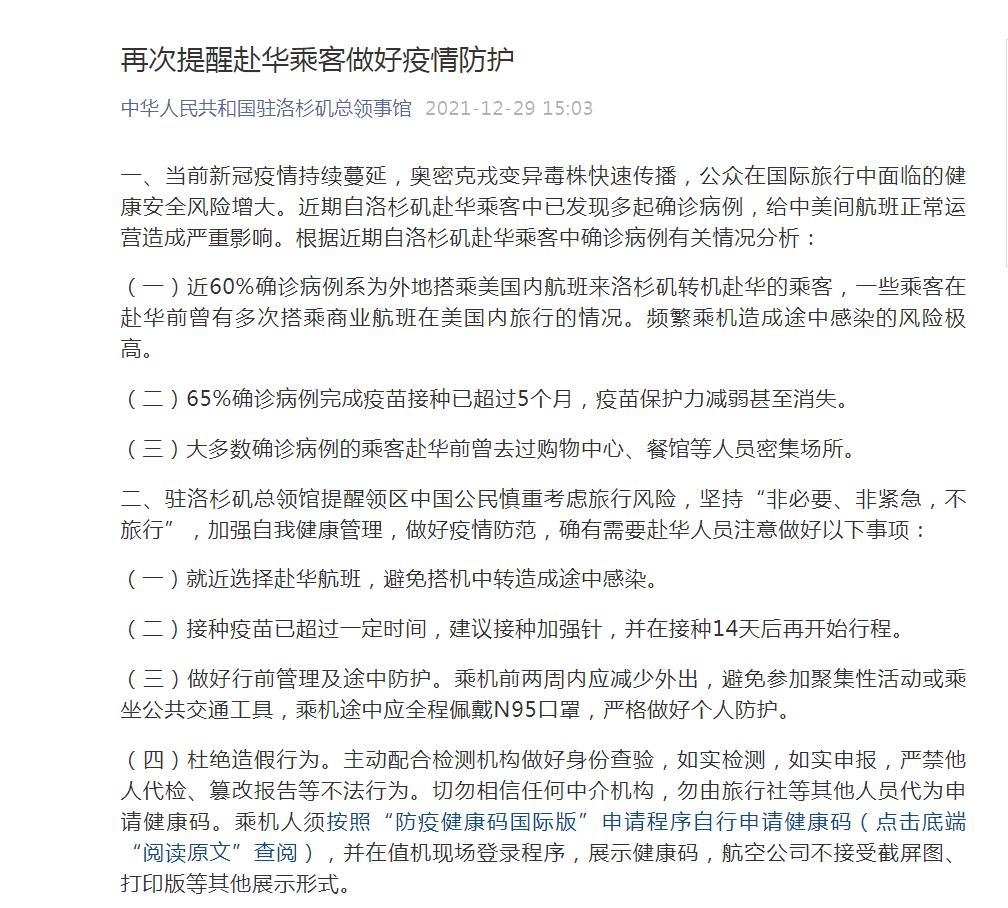 再次提醒赴华乘客做好疫情防护

中华人民共和国驻洛杉矶总领事馆 2021-12-29 15:03

一、当前新冠疫情持续蔓延，奥密克戎变异毒株快速传播，公众在国际旅行中面临的健康安全风险增大。近期自洛杉矶赴华乘客中已发现多起确诊病例，给中美间航班正常运营造成严重影响。根据近期自洛杉矶赴华乘客中确诊病例有关情况分析：

（一）近60%确诊病例系为外地搭乘美国内航班来洛杉矶转机赴华的乘客，一些乘客在赴华前曾有多次搭乘商业航班在美国内旅行的情况。频繁乘机造成途中感染的风险极高。

（二）65%确诊病例完成疫苗接种已超过5个月，疫苗保护力减弱甚至消失。

（三）大多数确诊病例的乘客赴华前曾去过购物中心、餐馆等人员密集场所。

二、驻洛杉矶总领馆提醒领区中国公民慎重考虑旅行风险，坚持“非必要、非紧急，不旅行”，加强自我健康管理，做好疫情防范，确有需要赴华人员注意做好以下事项：

（一）就近选择赴华航班，避免搭机中转造成途中感染。

（二）接种疫苗已超过一定时间，建议接种加强针，并在接种14天后再开始行程。

（三）做好行前管理及途中防护。乘机前两周内应减少外出，避免参加聚集性活动或乘坐公共交通工具，乘机途中应全程佩戴N95口罩，严格做好个人防护。

（四）杜绝造假行为。主动配合检测机构做好身份查验，如实检测，如实申报，严禁他人代检、篡改报告等不法行为。切勿相信任何中介机构，勿由旅行社等其他人员代为申请健康码。乘机人须按照“防疫健康码国际版”申请程序自行申请健康码（点击底端“阅读原文”查阅），并在值机现场登录程序，展示健康码，航空公司不接受截屏图、打印版等其他展示形式。